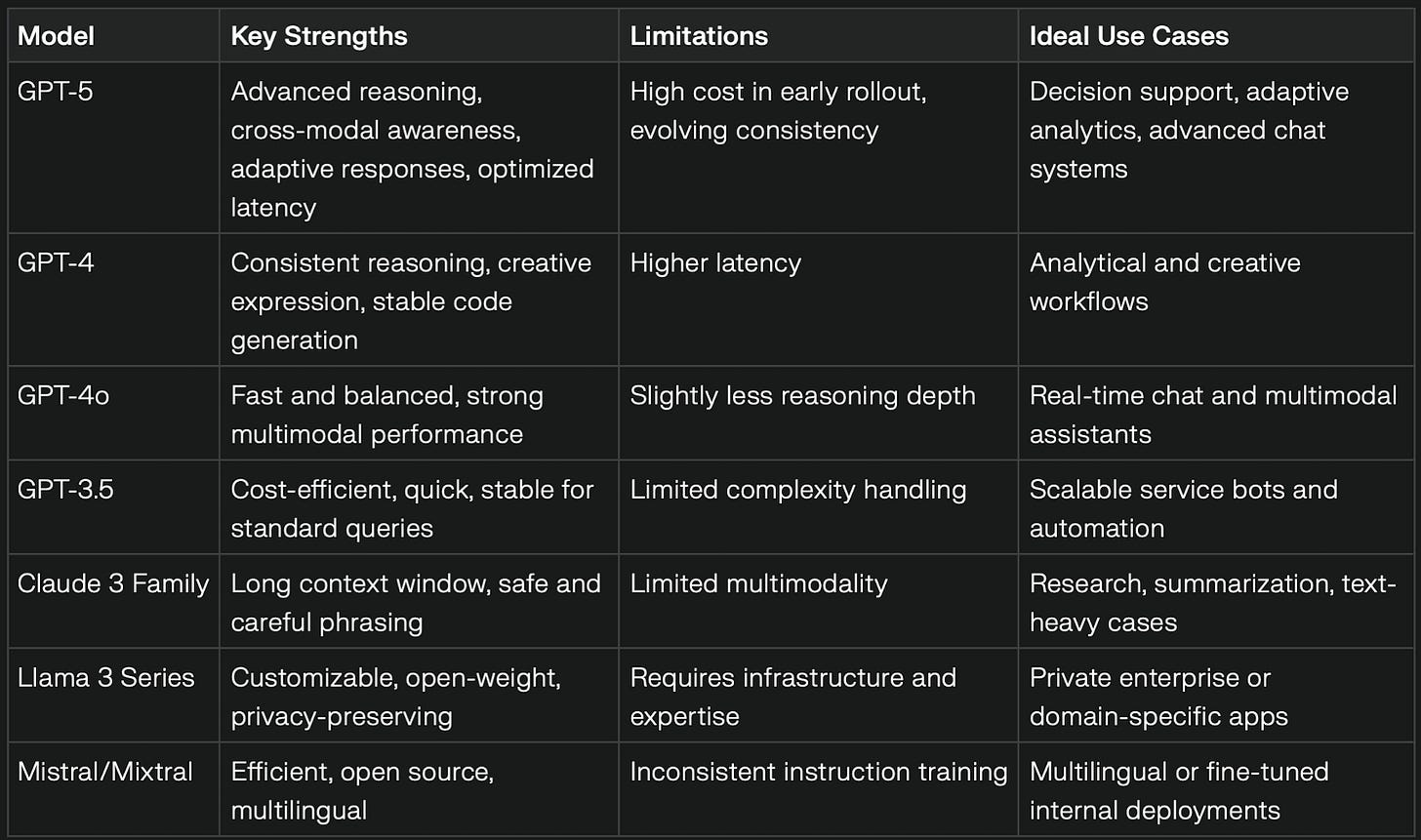 | Model | Key Strengths | Limitations | Ideal Use Cases |
|---|---|---|---|
| GPT-5 | Advanced reasoning, cross-modal awareness, adaptive responses, optimized latency | High cost in early rollout, evolving consistency | Decision support, adaptive analytics, advanced chat systems |
| GPT-4 | Consistent reasoning, creative expression, stable code generation | Higher latency | Analytical and creative workflows |
| GPT-4o | Fast and balanced, strong multimodal performance | Slightly less reasoning depth | Real-time chat and multimodal assistants |
| GPT-3.5 | Cost-efficient, quick, stable for standard queries | Limited complexity handling | Scalable service bots and automation |
| Claude 3 Family | Long context window, safe and careful phrasing | Limited multimodality | Research, summarization, text-heavy cases |
| Llama 3 Series | Customizable, open-weight, privacy-preserving | Requires infrastructure and expertise | Private enterprise or domain-specific apps |
| Mistral/Mixtral | Efficient, open source, multilingual | Inconsistent instruction training | Multilingual or fine-tuned internal deployments |